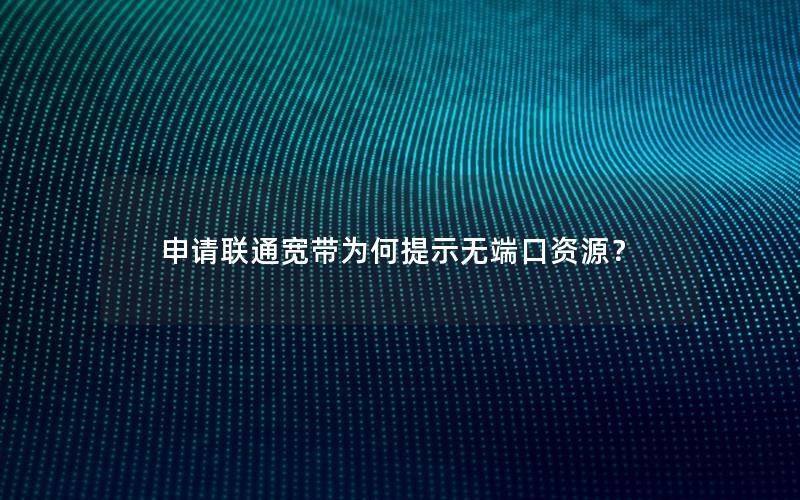 申请联通宽带为何提示无端口资源？